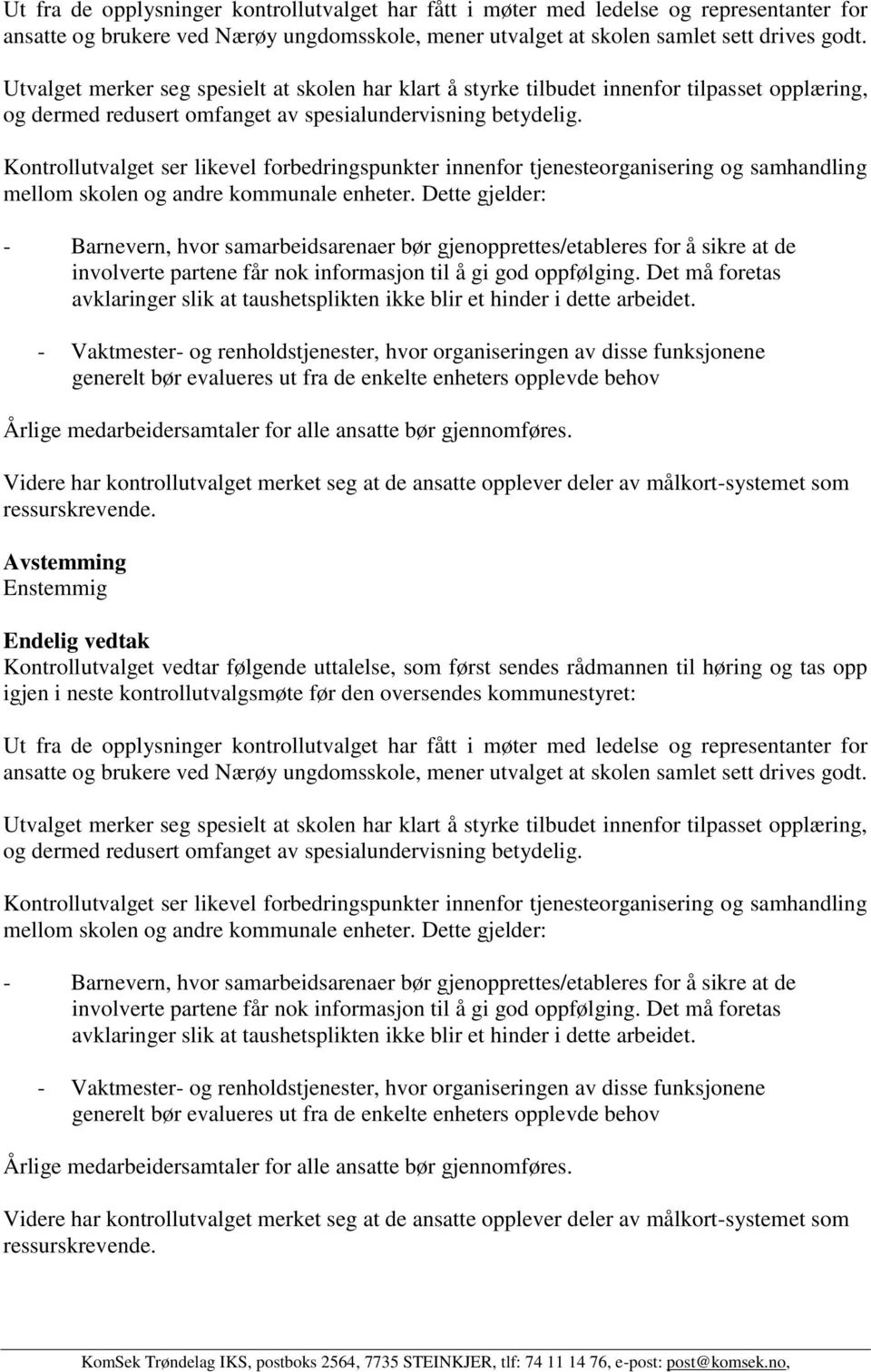 Ut fra de opplysninger kontrollutvalget har fått i møter med ledelse og representanter for ansatte og brukere ved Nærøy ungdomsskole, mener utvalget at skolen samlet sett drives godt.

Utvalget merker seg spesielt at skolen har klart å styrke tilbudet innenfor tilpasset opplæring, og dermed redusert omfanget av spesialundervisning betydelig.

Kontrollutvalget ser likevel forbedringspunkter innenfor tjenesteorganisering og samhandling mellom skolen og andre kommunale enheter. Dette gjelder:

- Barnevern, hvor samarbeidsarenaer bør gjenopprettes/etableres for å sikre at de involverte partene får nok informasjon til å gi god oppfølging. Det må foretas avklaringer slik at taushetsplikten ikke blir et hinder i dette arbeidet.

- Vaktmester- og renholdstjenester, hvor organiseringen av disse funksjonene generelt bør evalueres ut fra de enkelte enheters opplevde behov

Årlige medarbeidersamtaler for alle ansatte bør gjennomføres.

Videre har kontrollutvalget merket seg at de ansatte opplever deler av målkort-systemet som ressurskrevende.

Avstemming
Enstemmig

Endelig vedtak
Kontrollutvalget vedtar følgende uttalelse, som først sendes rådmannen til høring og tas opp igjen i neste kontrollutvalgsmøte før den oversendes kommunestyret:

Ut fra de opplysninger kontrollutvalget har fått i møter med ledelse og representanter for ansatte og brukere ved Nærøy ungdomsskole, mener utvalget at skolen samlet sett drives godt.

Utvalget merker seg spesielt at skolen har klart å styrke tilbudet innenfor tilpasset opplæring, og dermed redusert omfanget av spesialundervisning betydelig.

Kontrollutvalget ser likevel forbedringspunkter innenfor tjenesteorganisering og samhandling mellom skolen og andre kommunale enheter. Dette gjelder:

- Barnevern, hvor samarbeidsarenaer bør gjenopprettes/etableres for å sikre at de involverte partene får nok informasjon til å gi god oppfølging. Det må foretas avklaringer slik at taushetsplikten ikke blir et hinder i dette arbeidet.

- Vaktmester- og renholdstjenester, hvor organiseringen av disse funksjonene generelt bør evalueres ut fra de enkelte enheters opplevde behov

Årlige medarbeidersamtaler for alle ansatte bør gjennomføres.

Videre har kontrollutvalget merket seg at de ansatte opplever deler av målkort-systemet som ressurskrevende.

KomSek Trøndelag IKS, postboks 2564, 7735 STEINKJER, tlf: 74 11 14 76, e-post: post@komsek.no,